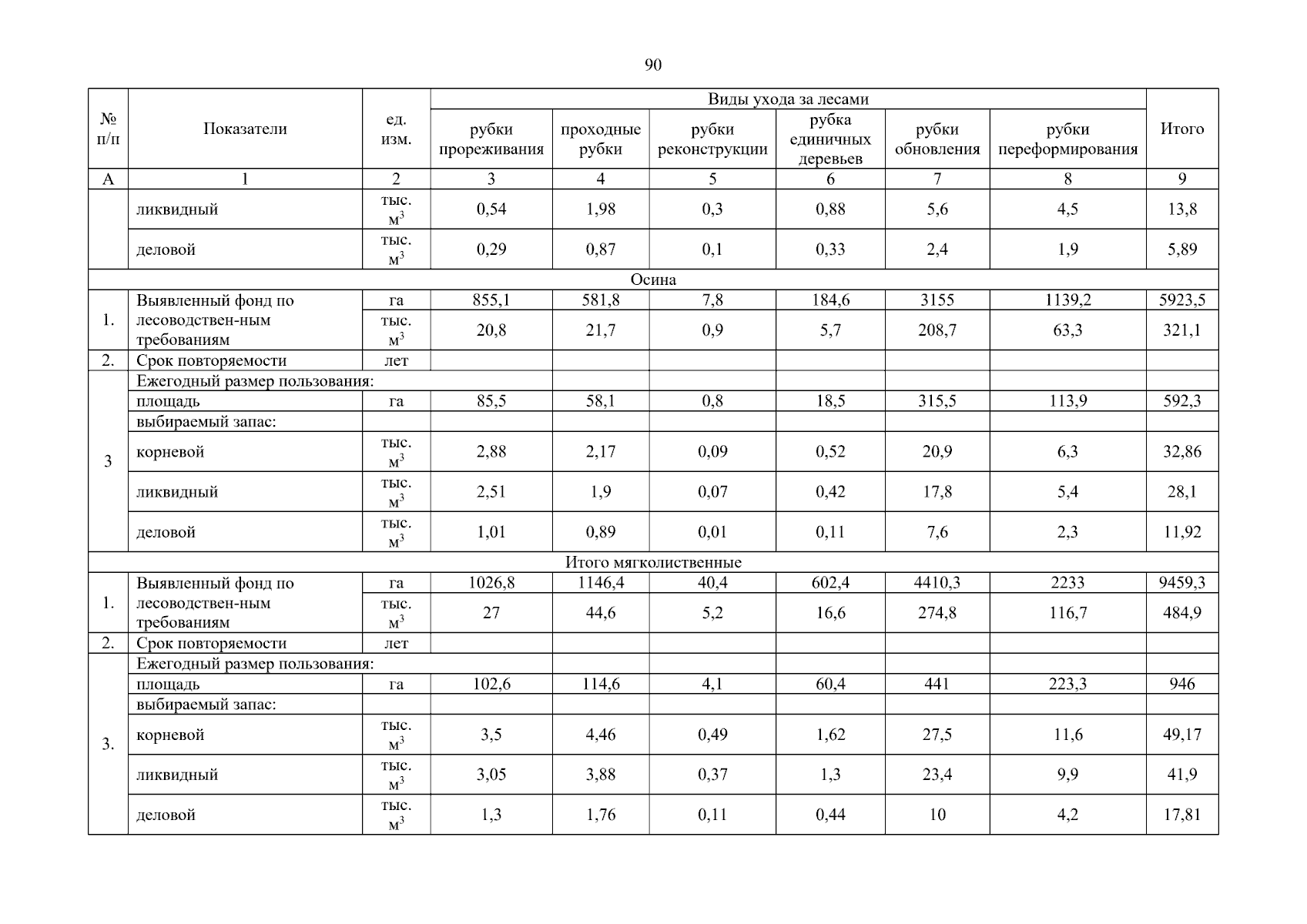 90

| № п/п | Показатели | ед. изм. | Виды ухода за лесами: рубки прореживания | проходные рубки | рубки реконструкции | рубка единичных деревьев | рубки обновления | рубки переформирования | Итого |
|---|---|---|---|---|---|---|---|---|---|
| А | 1 | 2 | 3 | 4 | 5 | 6 | 7 | 8 | 9 |
| | ликвидный | тыс. $м^3$ | 0,54 | 1,98 | 0,3 | 0,88 | 5,6 | 4,5 | 13,8 |
| | деловой | тыс. $м^3$ | 0,29 | 0,87 | 0,1 | 0,33 | 2,4 | 1,9 | 5,89 |
| Осина | | | | | | | | | |
| 1. | Выявленный фонд по лесоводствен-ным требованиям | га | 855,1 | 581,8 | 7,8 | 184,6 | 3155 | 1139,2 | 5923,5 |
| | | тыс. $м^3$ | 20,8 | 21,7 | 0,9 | 5,7 | 208,7 | 63,3 | 321,1 |
| 2. | Срок повторяемости | лет | | | | | | | |
| 3 | Ежегодный размер пользования: | | | | | | | | |
| | площадь | га | 85,5 | 58,1 | 0,8 | 18,5 | 315,5 | 113,9 | 592,3 |
| | выбираемый запас: | | | | | | | | |
| | корневой | тыс. $м^3$ | 2,88 | 2,17 | 0,09 | 0,52 | 20,9 | 6,3 | 32,86 |
| | ликвидный | тыс. $м^3$ | 2,51 | 1,9 | 0,07 | 0,42 | 17,8 | 5,4 | 28,1 |
| | деловой | тыс. $м^3$ | 1,01 | 0,89 | 0,01 | 0,11 | 7,6 | 2,3 | 11,92 |
| Итого мягколиственные | | | | | | | | | |
| 1. | Выявленный фонд по лесоводствен-ным требованиям | га | 1026,8 | 1146,4 | 40,4 | 602,4 | 4410,3 | 2233 | 9459,3 |
| | | тыс. $м^3$ | 27 | 44,6 | 5,2 | 16,6 | 274,8 | 116,7 | 484,9 |
| 2. | Срок повторяемости | лет | | | | | | | |
| 3. | Ежегодный размер пользования: | | | | | | | | |
| | площадь | га | 102,6 | 114,6 | 4,1 | 60,4 | 441 | 223,3 | 946 |
| | выбираемый запас: | | | | | | | | |
| | корневой | тыс. $м^3$ | 3,5 | 4,46 | 0,49 | 1,62 | 27,5 | 11,6 | 49,17 |
| | ликвидный | тыс. $м^3$ | 3,05 | 3,88 | 0,37 | 1,3 | 23,4 | 9,9 | 41,9 |
| | деловой | тыс. $м^3$ | 1,3 | 1,76 | 0,11 | 0,44 | 10 | 4,2 | 17,81 |